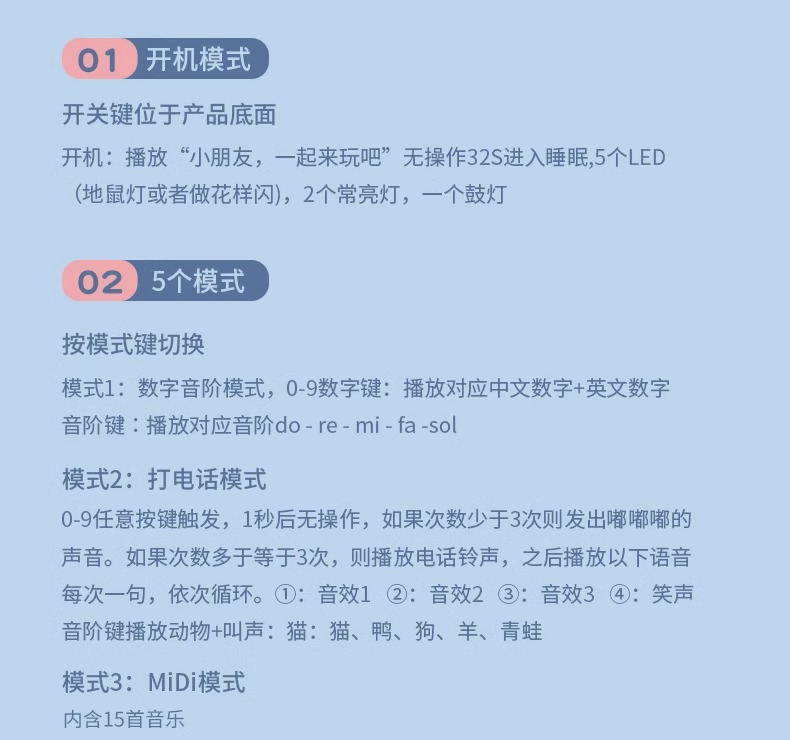 01 开机模式

开关键位于产品底面

开机：播放“小朋友，一起来玩吧”无操作32S进入睡眠,5个LED（地鼠灯或者做花样闪），2个常亮灯，一个鼓灯

02 5个模式

按模式键切换

模式1：数字音阶模式，0-9数字键：播放对应中文数字+英文数字
音阶键：播放对应音阶do - re - mi - fa -sol

模式2：打电话模式

0-9任意按键触发，1秒后无操作，如果次数少于3次则发出嘟嘟嘟的声音。如果次数多于等于3次，则播放电话铃声，之后播放以下语音每次一句，依次循环。①：音效1 ②：音效2 ③：音效3 ④：笑声
音阶键播放动物+叫声：猫：猫、鸭、狗、羊、青蛙

模式3：MiDi模式

内含15首音乐